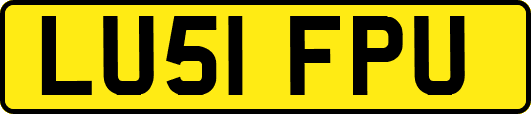 LU51 FPU